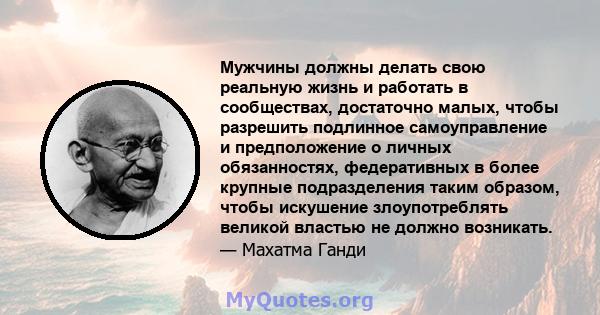 Мужчины должны делать свою реальную жизнь и работать в сообществах, достаточно малых, чтобы разрешить подлинное самоуправление и предположение о личных обязанностях, федеративных в более крупные подразделения таким образом, чтобы искушение злоупотреблять великой властью не должно возникать.
— Махатма Ганди

MyQuotes.org